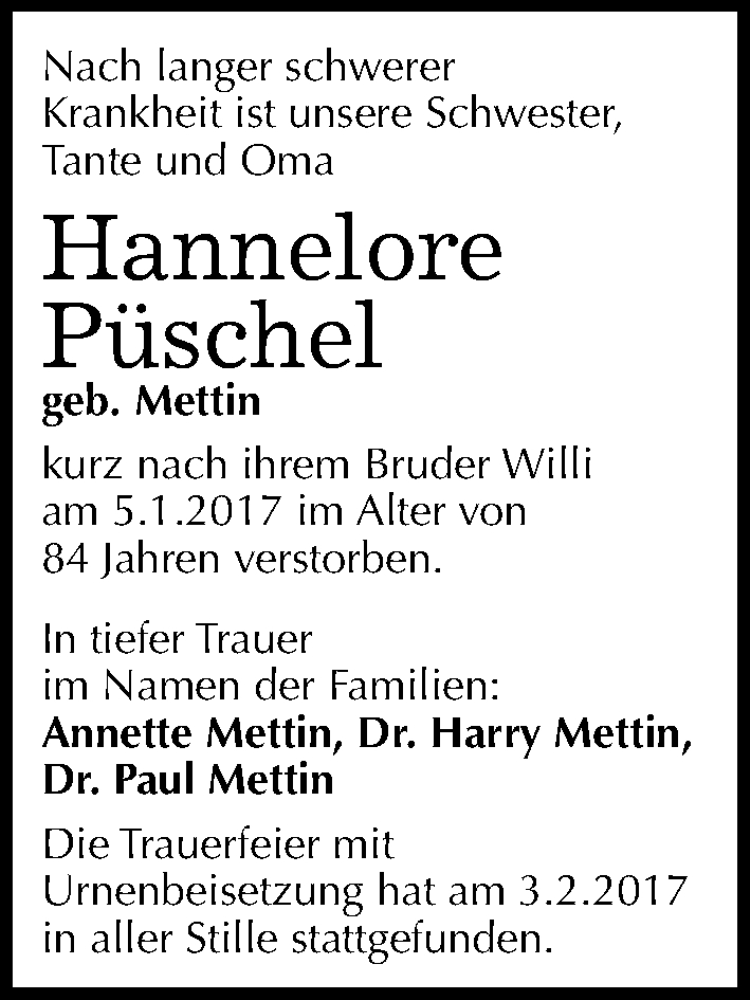 Nach langer schwerer Krankheit ist unsere Schwester, Tante und Oma

Hannelore Püschel

geb. Mettin

kurz nach ihrem Bruder Willi am 5.1.2017 im Alter von 84 Jahren verstorben.

In tiefer Trauer
im Namen der Familien:
Annette Mettin, Dr. Harry Mettin, Dr. Paul Mettin

Die Trauerfeier mit Urnenbeisetzung hat am 3.2.2017 in aller Stille stattgefunden.